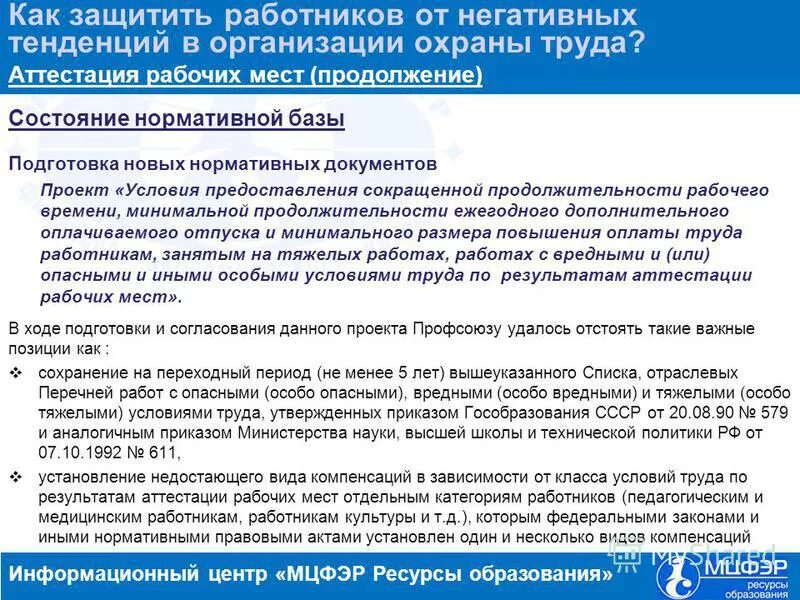 Как защитить работников от негативных тенденций в организации охраны труда?
Аттестация рабочих мест (продолжение)

Состояние нормативной базы

Подготовка новых нормативных документов

Проект «Условия предоставления сокращенной продолжительности рабочего времени, минимальной продолжительности ежегодного дополнительного оплачиваемого отпуска и минимального размера повышения оплаты труда работникам, занятым на тяжелых работах, работах с вредными и (или) опасными и иными особыми условиями труда по результатам аттестации рабочих мест».

В ходе подготовки и согласования данного проекта Профсоюзу удалось отстоять такие важные позиции как :

❖ сохранение на переходный период (не менее 5 лет) вышеуказанного Списка, отраслевых Перечней работ с опасными (особо опасными), вредными (особо вредными) и тяжелыми (особо тяжелыми) условиями труда, утвержденных приказом Гособразования СССР от 20.08.90 № 579 и аналогичным приказом Министерства науки, высшей школы и технической политики РФ от 07.10.1992 № 611,

❖ установление недостающего вида компенсаций в зависимости от класса условий труда по результатам аттестации рабочих мест отдельным категориям работников (педагогическим и медицинским работникам, работникам культуры и т.д.), которым федеральными законами и иными нормативными правовыми актами установлен один и несколько видов компенсаций

Информационный центр «МЦФЭР Ресурсы образования»

MyShared

МЦФЭР ресурсы образования